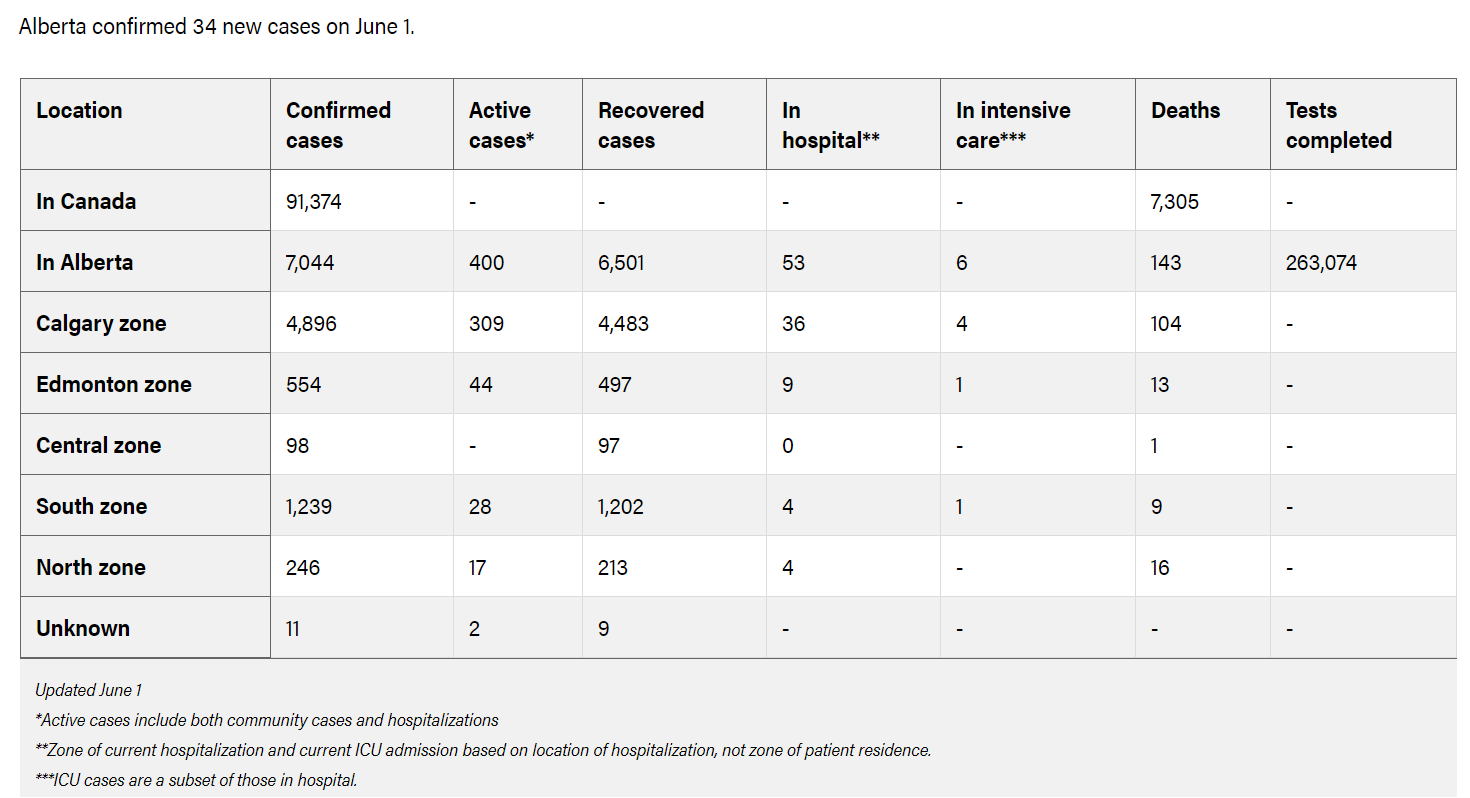 Alberta confirmed 34 new cases on June 1.

| Location | Confirmed cases | Active cases* | Recovered cases | In hospital** | In intensive care*** | Deaths | Tests completed |
|---|---|---|---|---|---|---|---|
| In Canada | 91,374 | - | - | - | - | 7,305 | - |
| In Alberta | 7,044 | 400 | 6,501 | 53 | 6 | 143 | 263,074 |
| Calgary zone | 4,896 | 309 | 4,483 | 36 | 4 | 104 | - |
| Edmonton zone | 554 | 44 | 497 | 9 | 1 | 13 | - |
| Central zone | 98 | - | 97 | 0 | - | 1 | - |
| South zone | 1,239 | 28 | 1,202 | 4 | 1 | 9 | - |
| North zone | 246 | 17 | 213 | 4 | - | 16 | - |
| Unknown | 11 | 2 | 9 | - | - | - | - |

Updated June 1

*Active cases include both community cases and hospitalizations

**Zone of current hospitalization and current ICU admission based on location of hospitalization, not zone of patient residence.

***ICU cases are a subset of those in hospital.